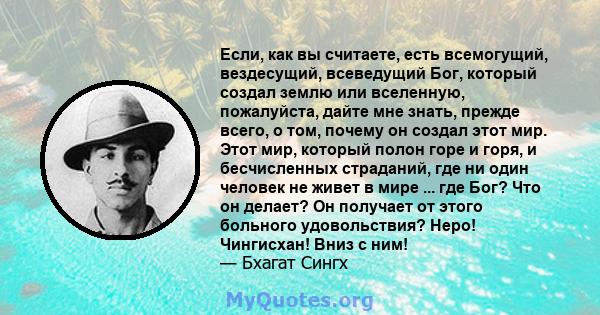 Если, как вы считаете, есть всемогущий, вездесущий, всеведущий Бог, который создал землю или вселенную, пожалуйста, дайте мне знать, прежде всего, о том, почему он создал этот мир. Этот мир, который полон горе и горя, и бесчисленных страданий, где ни один человек не живет в мире ... где Бог? Что он делает? Он получает от этого больного удовольствия? Неро! Чингисхан! Вниз с ним!
— Бхагат Сингх

MyQuotes.org